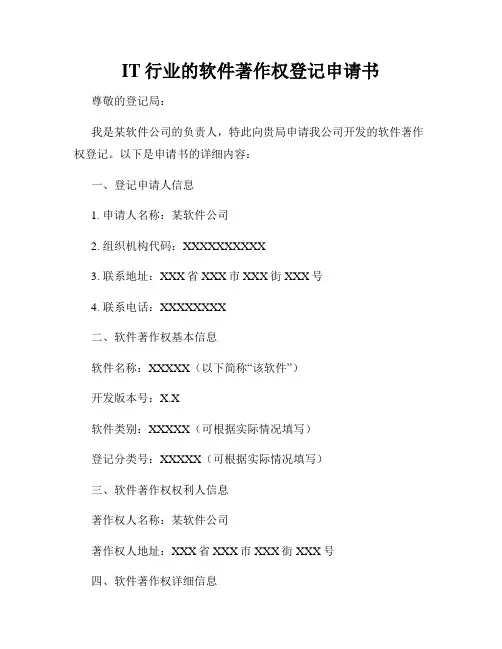 IT 行业的软件著作权登记申请书

尊敬的登记局：

我是某软件公司的负责人，特此向贵局申请我公司开发的软件著作权登记。以下是申请书的详细内容：

一、登记申请人信息

1. 申请人名称：某软件公司

2. 组织机构代码：XXXXXXXXXX

3. 联系地址：XXX 省 XXX 市 XXX 街 XXX 号

4. 联系电话：XXXXXXXX

二、软件著作权基本信息

软件名称：XXXXX（以下简称“该软件”）

开发版本号：X.X

软件类别：XXXXX（可根据实际情况填写）

登记分类号：XXXXX（可根据实际情况填写）

三、软件著作权权利人信息

著作权人名称：某软件公司

著作权人地址：XXX 省 XXX 市 XXX 街 XXX 号

四、软件著作权详细信息